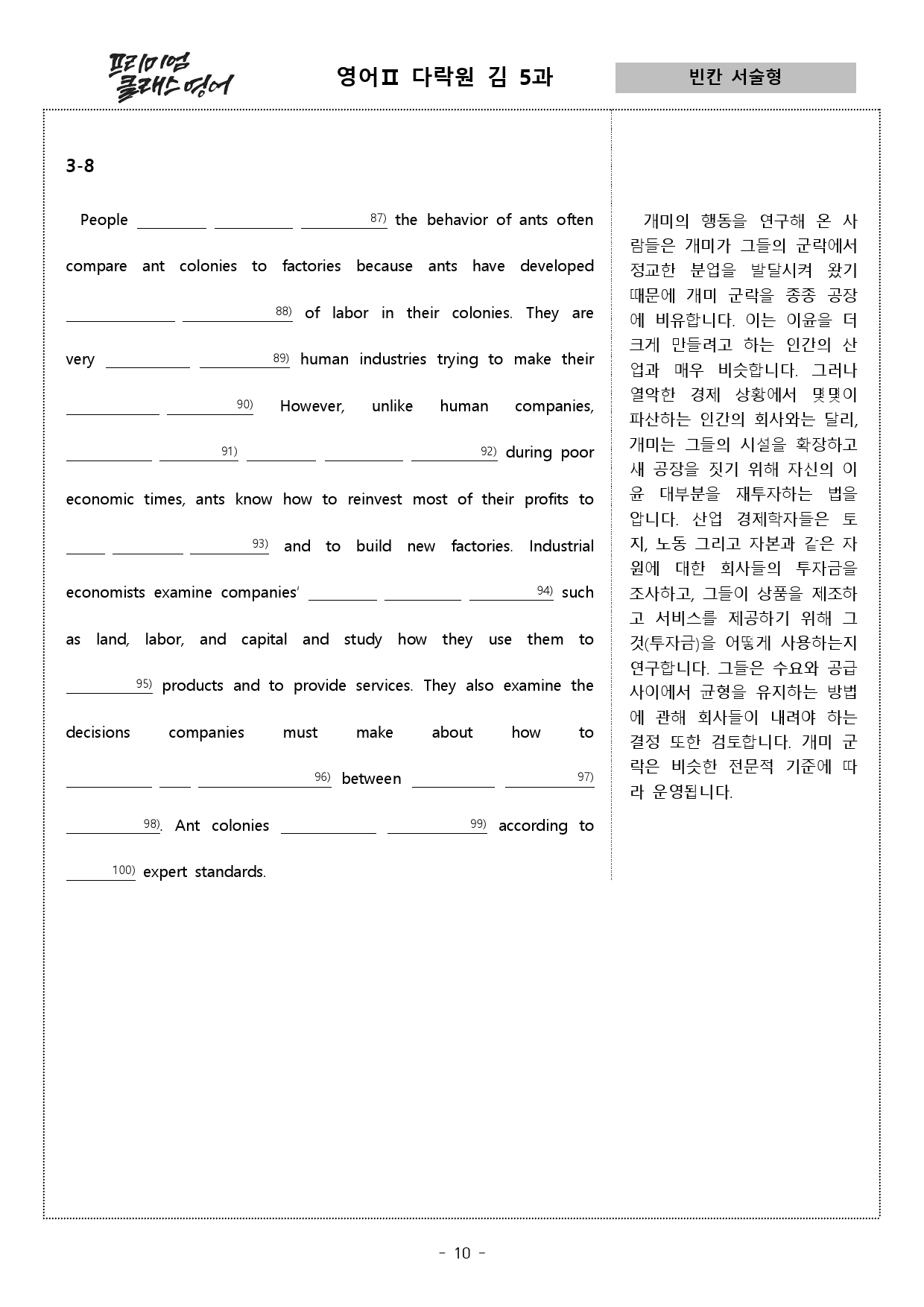 프리미엄 클래스 영어

영어Ⅱ 다락원 김 5과

빈칸 서술형

3-8

People ____ ____ ____ $^{87)}$ the behavior of ants often compare ant colonies to factories because ants have developed ____ ____ $^{88)}$ of labor in their colonies. They are very ____ ____ $^{89)}$ human industries trying to make their ____ ____ $^{90)}$ However, unlike human companies, ____ ____ $^{91)}$ ____ ____ ____ $^{92)}$ during poor economic times, ants know how to reinvest most of their profits to ____ ____ ____ $^{93)}$ and to build new factories. Industrial economists examine companies' ____ ____ ____ $^{94)}$ such as land, labor, and capital and study how they use them to ____ $^{95)}$ products and to provide services. They also examine the decisions companies must make about how to ____ ____ ____ $^{96)}$ between ____ ____ $^{97)}$ ____ $^{98)}$. Ant colonies ____ ____ $^{99)}$ according to ____ $^{100)}$ expert standards.

개미의 행동을 연구해 온 사람들은 개미가 그들의 군락에서 정교한 분업을 발달시켜 왔기 때문에 개미 군락을 종종 공장에 비유합니다. 이는 이윤을 더 크게 만들려고 하는 인간의 산업과 매우 비슷합니다. 그러나 열악한 경제 상황에서 몇몇이 파산하는 인간의 회사와는 달리, 개미는 그들의 시설을 확장하고 새 공장을 짓기 위해 자신의 이윤 대부분을 재투자하는 법을 압니다. 산업 경제학자들은 토지, 노동 그리고 자본과 같은 자원에 대한 회사들의 투자금을 조사하고, 그들이 상품을 제조하고 서비스를 제공하기 위해 그것(투자금)을 어떻게 사용하는지 연구합니다. 그들은 수요와 공급 사이에서 균형을 유지하는 방법에 관해 회사들이 내려야 하는 결정 또한 검토합니다. 개미 군락은 비슷한 전문적 기준에 따라 운영됩니다.

- 10 -